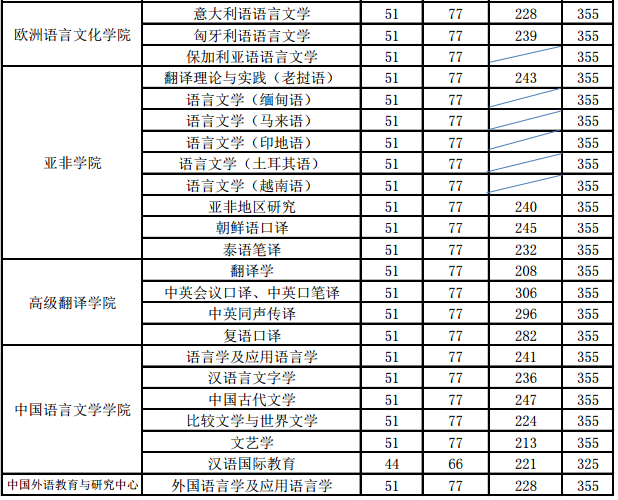 | 欧洲语言文化学院 | 意大利语语言文学 | 51 | 77 | 228 | 355 |
|---|---|---|---|---|---|
|  | 匈牙利语语言文学 | 51 | 77 | 239 | 355 |
|  | 保加利亚语语言文学 | 51 | 77 |  | 355 |
| 亚非学院 | 翻译理论与实践（老挝语） | 51 | 77 | 243 | 355 |
|  | 语言文学（缅甸语） | 51 | 77 |  | 355 |
|  | 语言文学（马来语） | 51 | 77 |  | 355 |
|  | 语言文学（印地语） | 51 | 77 |  | 355 |
|  | 语言文学（土耳其语） | 51 | 77 |  | 355 |
|  | 语言文学（越南语） | 51 | 77 |  | 355 |
|  | 亚非地区研究 | 51 | 77 | 240 | 355 |
|  | 朝鲜语口译 | 51 | 77 | 245 | 355 |
|  | 泰语笔译 | 51 | 77 | 232 | 355 |
| 高级翻译学院 | 翻译学 | 51 | 77 | 208 | 355 |
|  | 中英会议口译、中英口笔译 | 51 | 77 | 306 | 355 |
|  | 中英同声传译 | 51 | 77 | 296 | 355 |
|  | 复语口译 | 51 | 77 | 282 | 355 |
| 中国语言文学学院 | 语言学及应用语言学 | 51 | 77 | 241 | 355 |
|  | 汉语言文字学 | 51 | 77 | 236 | 355 |
|  | 中国古代文学 | 51 | 77 | 247 | 355 |
|  | 比较文学与世界文学 | 51 | 77 | 224 | 355 |
|  | 文艺学 | 51 | 77 | 213 | 355 |
|  | 汉语国际教育 | 44 | 66 | 221 | 325 |
| 中国外语教育与研究中心 | 外国语言学及应用语言学 | 51 | 77 | 228 | 355 |